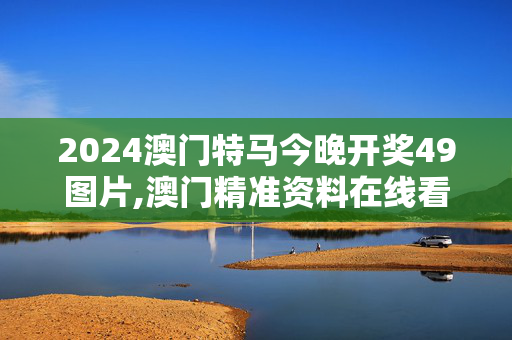 2024澳门特马今晚开奖49图片,澳门精准资料在线看